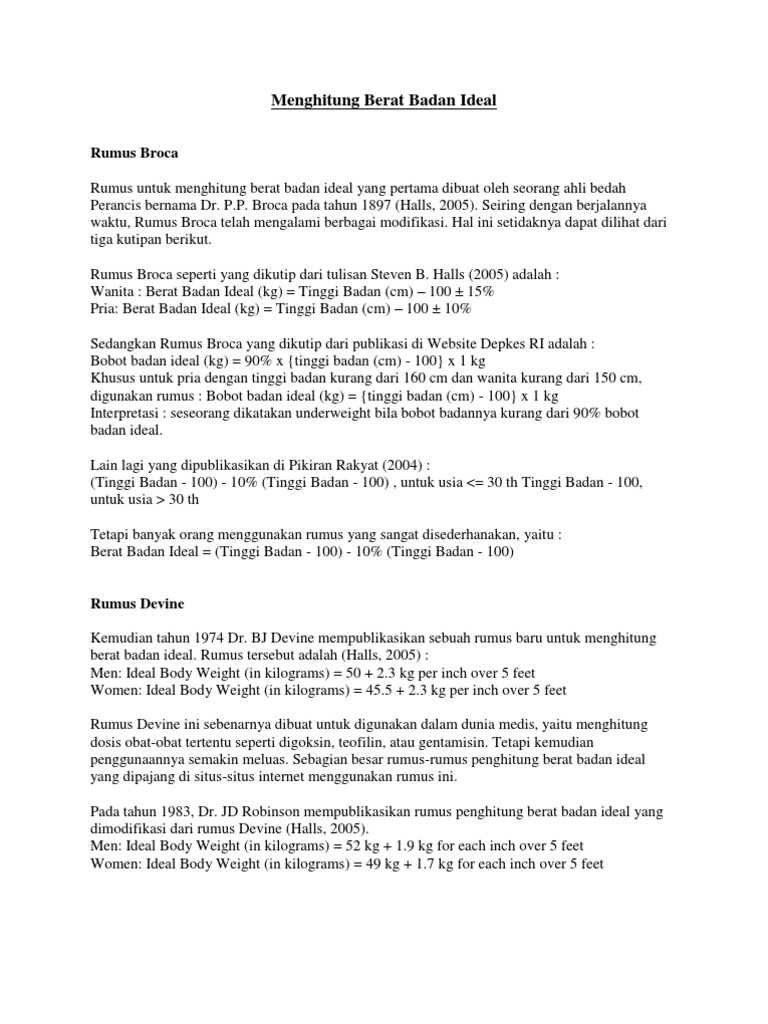 Menghitung Berat Badan Ideal

Rumus Broca

Rumus untuk menghitung berat badan ideal yang pertama dibuat oleh seorang ahli bedah Perancis bernama Dr. P.P. Broca pada tahun 1897 (Halls, 2005). Seiring dengan berjalannya waktu, Rumus Broca telah mengalami berbagai modifikasi. Hal ini setidaknya dapat dilihat dari tiga kutipan berikut.

Rumus Broca seperti yang dikutip dari tulisan Steven B. Halls (2005) adalah :
Wanita : Berat Badan Ideal (kg) = Tinggi Badan (cm) – 100 ± 15%
Pria: Berat Badan Ideal (kg) = Tinggi Badan (cm) – 100 ± 10%

Sedangkan Rumus Broca yang dikutip dari publikasi di Website Depkes RI adalah :
Bobot badan ideal (kg) = 90% x {tinggi badan (cm) - 100} x 1 kg
Khusus untuk pria dengan tinggi badan kurang dari 160 cm dan wanita kurang dari 150 cm, digunakan rumus : Bobot badan ideal (kg) = {tinggi badan (cm) - 100} x 1 kg
Interpretasi : seseorang dikatakan underweight bila bobot badannya kurang dari 90% bobot badan ideal.

Lain lagi yang dipublikasikan di Pikiran Rakyat (2004) :
(Tinggi Badan - 100) - 10% (Tinggi Badan - 100) , untuk usia <= 30 th Tinggi Badan - 100, untuk usia > 30 th

Tetapi banyak orang menggunakan rumus yang sangat disederhanakan, yaitu :
Berat Badan Ideal = (Tinggi Badan - 100) - 10% (Tinggi Badan - 100)

Rumus Devine

Kemudian tahun 1974 Dr. BJ Devine mempublikasikan sebuah rumus baru untuk menghitung berat badan ideal. Rumus tersebut adalah (Halls, 2005) :
Men: Ideal Body Weight (in kilograms) = 50 + 2.3 kg per inch over 5 feet
Women: Ideal Body Weight (in kilograms) = 45.5 + 2.3 kg per inch over 5 feet

Rumus Devine ini sebenarnya dibuat untuk digunakan dalam dunia medis, yaitu menghitung dosis obat-obat tertentu seperti digoksin, teofilin, atau gentamisin. Tetapi kemudian penggunaannya semakin meluas. Sebagian besar rumus-rumus penghitung berat badan ideal yang dipajang di situs-situs internet menggunakan rumus ini.

Pada tahun 1983, Dr. JD Robinson mempublikasikan rumus penghitung berat badan ideal yang dimodifikasi dari rumus Devine (Halls, 2005).
Men: Ideal Body Weight (in kilograms) = 52 kg + 1.9 kg for each inch over 5 feet
Women: Ideal Body Weight (in kilograms) = 49 kg + 1.7 kg for each inch over 5 feet